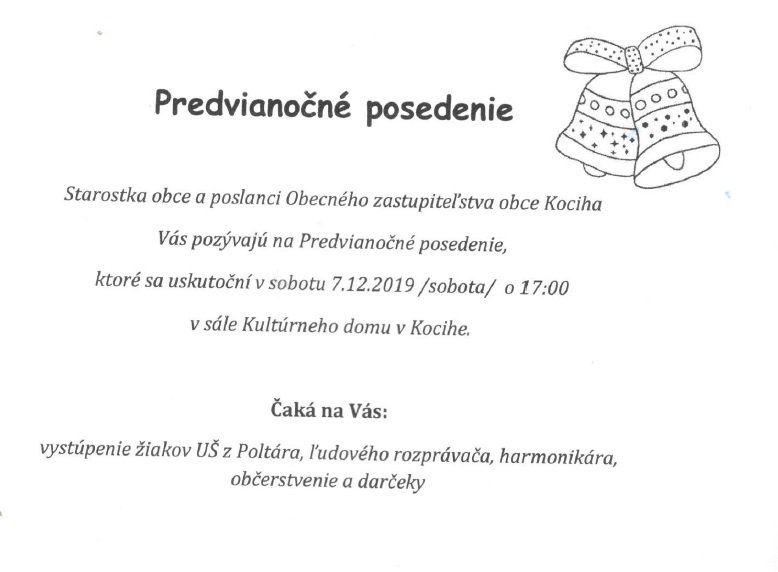 Predvianočné posedenie

Starostka obce a poslanci Obecného zastupiteľstva obce Kociha

Vás pozývajú na Predvianočné posedenie,

ktoré sa uskutoční v sobotu 7.12.2019 /sobota/ o 17:00

v sále Kultúrneho domu v Kocihe.

Čaká na Vás:

vystúpenie žiakov UŠ z Poltára, ľudového rozprávača, harmonikára, občerstvenie a darčeky